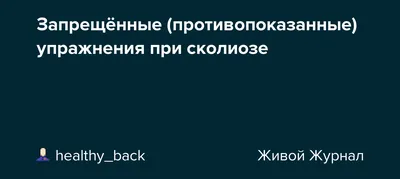 Запрещённые (противопоказанные) упражнения при сколиозе

healthy_back

Живой Журнал